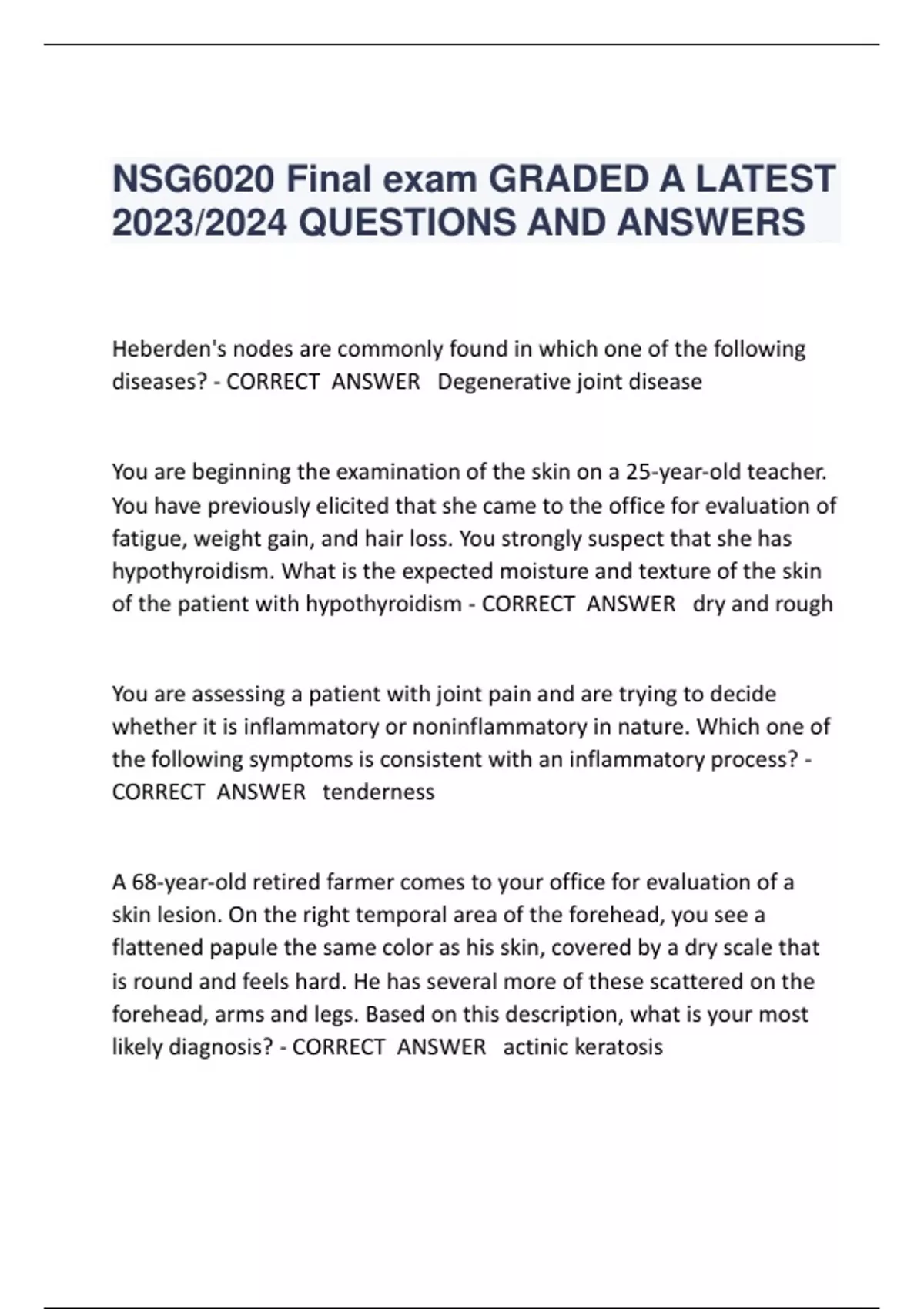 NSG6020 Final exam GRADED A LATEST 2023/2024 QUESTIONS AND ANSWERS

Heberden's nodes are commonly found in which one of the following diseases? - CORRECT ANSWER Degenerative joint disease

You are beginning the examination of the skin on a 25-year-old teacher. You have previously elicited that she came to the office for evaluation of fatigue, weight gain, and hair loss. You strongly suspect that she has hypothyroidism. What is the expected moisture and texture of the skin of the patient with hypothyroidism - CORRECT ANSWER dry and rough

You are assessing a patient with joint pain and are trying to decide whether it is inflammatory or noninflammatory in nature. Which one of the following symptoms is consistent with an inflammatory process? - CORRECT ANSWER tenderness

A 68-year-old retired farmer comes to your office for evaluation of a skin lesion. On the right temporal area of the forehead, you see a flattened papule the same color as his skin, covered by a dry scale that is round and feels hard. He has several more of these scattered on the forehead, arms and legs. Based on this description, what is your most likely diagnosis? - CORRECT ANSWER actinic keratosis